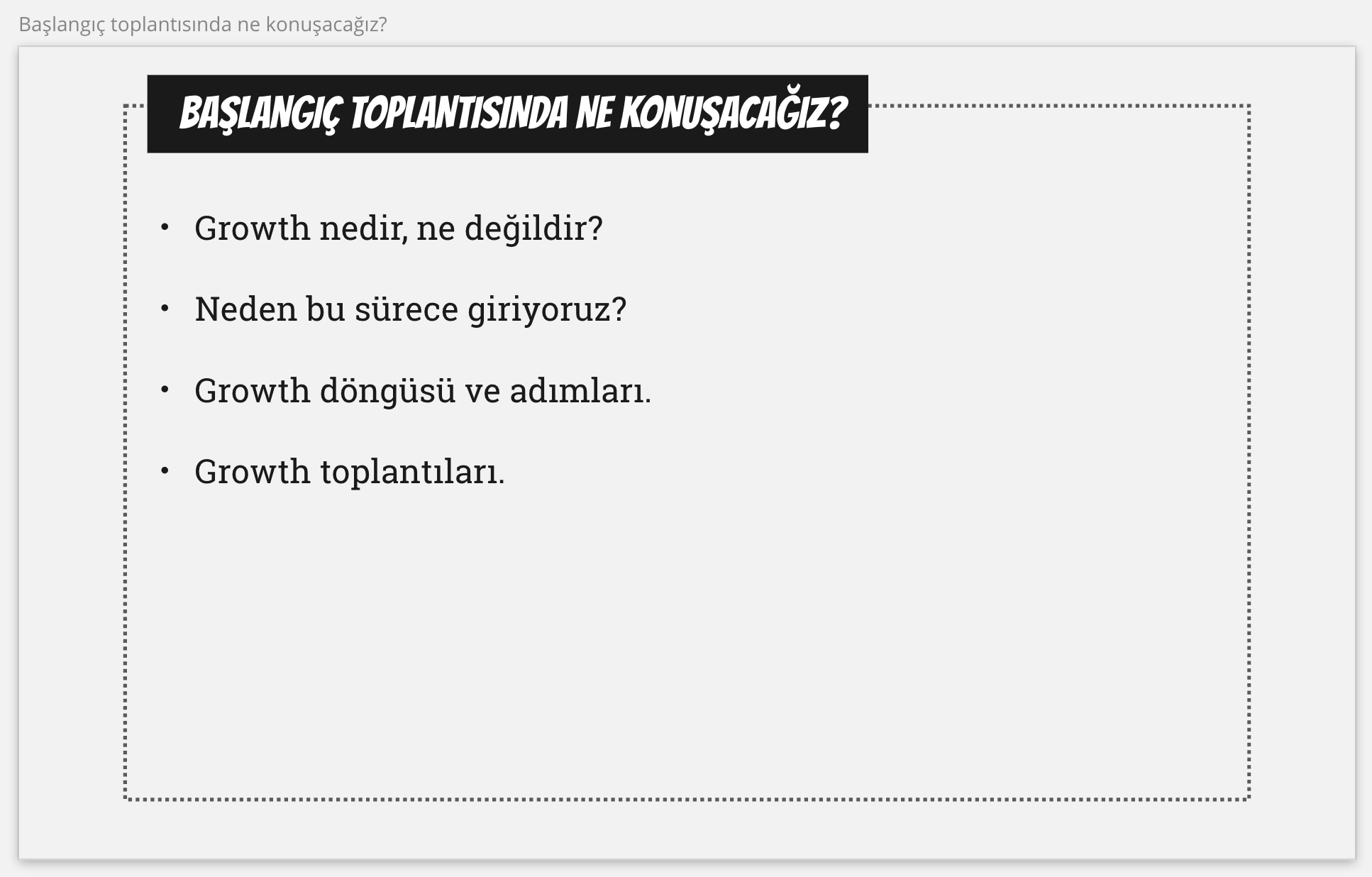 Başlangıç toplantısında ne konuşacağız?

BAŞLANGIÇ TOPLANTISINDA NE KONUŞACAĞIZ?

• Growth nedir, ne değildir?

• Neden bu sürece giriyoruz?

• Growth döngüsü ve adımları.

• Growth toplantıları.